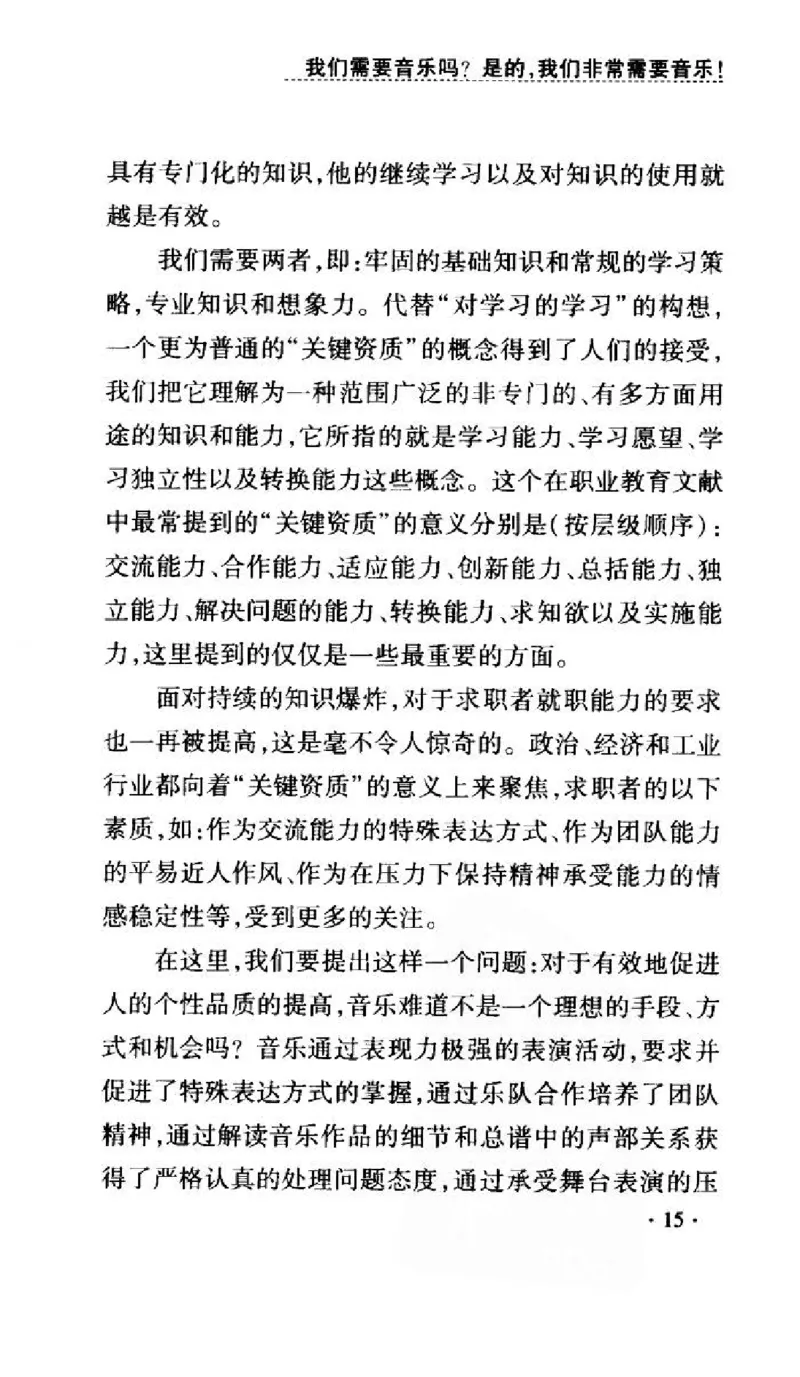 我们需要音乐吗？是的，我们非常需要音乐！

具有专门化的知识，他的继续学习以及对知识的使用就越是有效。

我们需要两者，即：牢固的基础知识和常规的学习策略，专业知识和想象力。代替“对学习的学习”的构想，一个更为普通的“关键资质”的概念得到了人们的接受，我们把它理解为一种范围广泛的非专门的、有多方面用途的知识和能力，它所指的就是学习能力、学习愿望、学习独立性以及转换能力这些概念。这个在职业教育文献中最常提到的“关键资质”的意义分别是（按层级顺序）：交流能力、合作能力、适应能力、创新能力、总括能力、独立能力、解决问题的能力、转换能力、求知欲以及实施能力，这里提到的仅仅是一些最重要的方面。

面对持续的知识爆炸，对于求职者就职能力的要求也一再被提高，这是毫不令人惊奇的。政治、经济和工业行业都向着“关键资质”的意义上来聚焦，求职者的以下素质，如：作为交流能力的特殊表达方式、作为团队能力的平易近人作风、作为在压力下保持精神承受能力的情感稳定性等，受到更多的关注。

在这里，我们要提出这样一个问题：对于有效地促进人的个性品质的提高，音乐难道不是一个理想的手段、方式和机会吗？音乐通过表现力极强的表演活动，要求并促进了特殊表达方式的掌握，通过乐队合作培养了团队精神，通过解读音乐作品的细节和总谱中的声部关系获得了严格认真的处理问题态度，通过承受舞台表演的压

· 15 ·